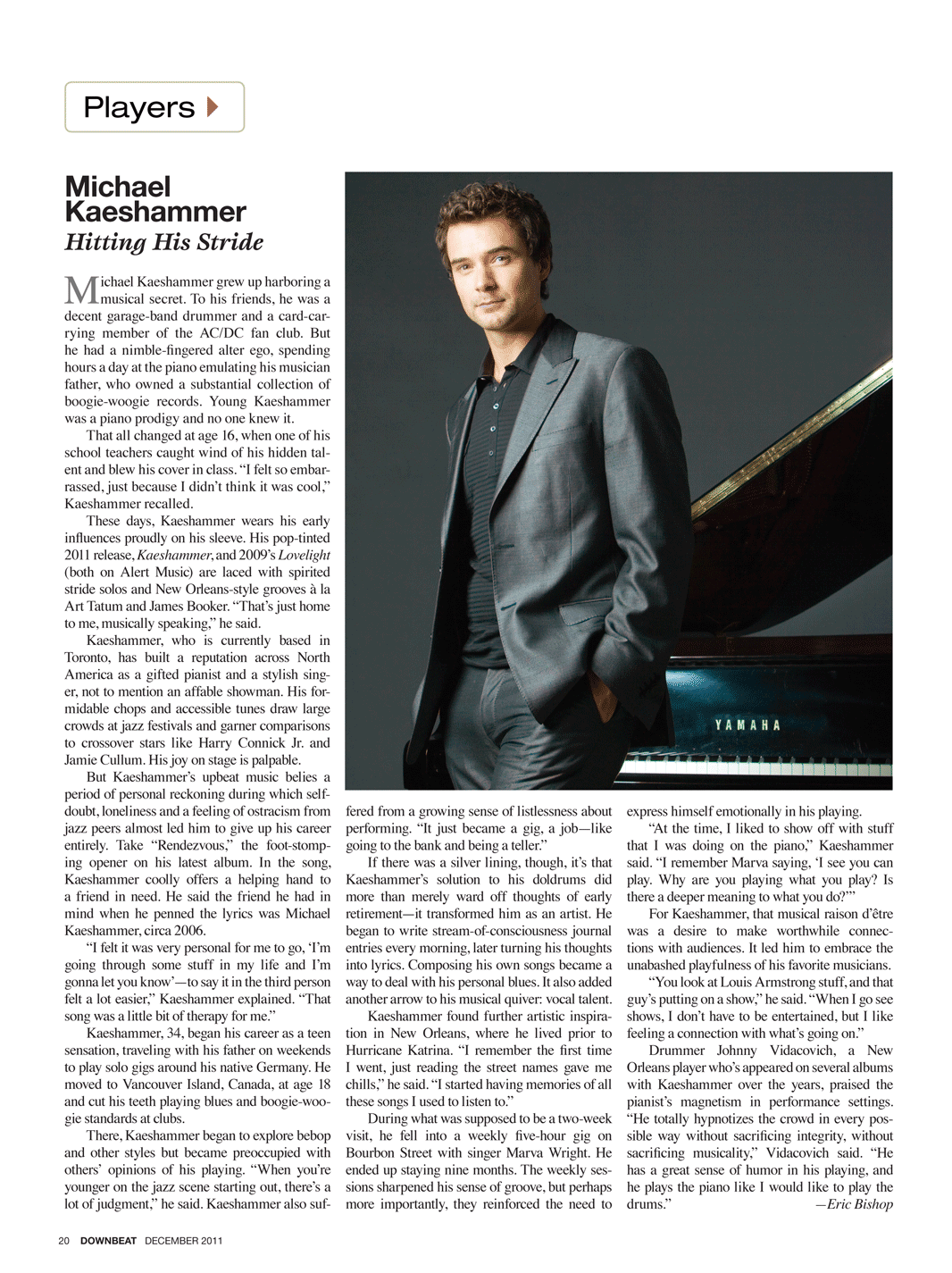 Players

Michael Kaeshammer
Hitting His Stride

Michael Kaeshammer grew up harboring a musical secret. To his friends, he was a decent garage-band drummer and a card-carrying member of the AC/DC fan club. But he had a nimble-fingered alter ego, spending hours a day at the piano emulating his musician father, who owned a substantial collection of boogie-woogie records. Young Kaeshammer was a piano prodigy and no one knew it.

That all changed at age 16, when one of his school teachers caught wind of his hidden talent and blew his cover in class. "I felt so embarrassed, just because I didn't think it was cool," Kaeshammer recalled.

These days, Kaeshammer wears his early influences proudly on his sleeve. His pop-tinted 2011 release, Kaeshammer, and 2009's Lovelight (both on Alert Music) are laced with spirited stride solos and New Orleans-style grooves à la Art Tatum and James Booker. "That's just home to me, musically speaking," he said.

Kaeshammer, who is currently based in Toronto, has built a reputation across North America as a gifted pianist and a stylish singer, not to mention an affable showman. His formidable chops and accessible tunes draw large crowds at jazz festivals and garner comparisons to crossover stars like Harry Connick Jr. and Jamie Cullum. His joy on stage is palpable.

But Kaeshammer's upbeat music belies a period of personal reckoning during which self-doubt, loneliness and a feeling of ostracism from jazz peers almost led him to give up his career entirely. Take "Rendezvous," the foot-stomping opener on his latest album. In the song, Kaeshammer coolly offers a helping hand to a friend in need. He said the friend he had in mind when he penned the lyrics was Michael Kaeshammer, circa 2006.

"I felt it was very personal for me to go, 'I'm going through some stuff in my life and I'm gonna let you know'—to say it in the third person felt a lot easier," Kaeshammer explained. "That song was a little bit of therapy for me."

Kaeshammer, 34, began his career as a teen sensation, traveling with his father on weekends to play solo gigs around his native Germany. He moved to Vancouver Island, Canada, at age 18 and cut his teeth playing blues and boogie-woogie standards at clubs.

There, Kaeshammer began to explore bebop and other styles but became preoccupied with others' opinions of his playing. "When you're younger on the jazz scene starting out, there's a lot of judgment," he said. Kaeshammer also suffered from a growing sense of listlessness about performing. "It just became a gig, a job—like going to the bank and being a teller."

If there was a silver lining, though, it's that Kaeshammer's solution to his doldrums did more than merely ward off thoughts of early retirement—it transformed him as an artist. He began to write stream-of-consciousness journal entries every morning, later turning his thoughts into lyrics. Composing his own songs became a way to deal with his personal blues. It also added another arrow to his musical quiver: vocal talent.

Kaeshammer found further artistic inspiration in New Orleans, where he lived prior to Hurricane Katrina. "I remember the first time I went, just reading the street names gave me chills," he said. "I started having memories of all these songs I used to listen to."

During what was supposed to be a two-week visit, he fell into a weekly five-hour gig on Bourbon Street with singer Marva Wright. He ended up staying nine months. The weekly sessions sharpened his sense of groove, but perhaps more importantly, they reinforced the need to express himself emotionally in his playing.

"At the time, I liked to show off with stuff that I was doing on the piano," Kaeshammer said. "I remember Marva saying, 'I see you can play. Why are you playing what you play? Is there a deeper meaning to what you do?'"

For Kaeshammer, that musical raison d'être was a desire to make worthwhile connections with audiences. It led him to embrace the unabashed playfulness of his favorite musicians.

"You look at Louis Armstrong stuff, and that guy's putting on a show," he said. "When I go see shows, I don't have to be entertained, but I like feeling a connection with what's going on."

Drummer Johnny Vidacovich, a New Orleans player who's appeared on several albums with Kaeshammer over the years, praised the pianist's magnetism in performance settings. "He totally hypnotizes the crowd in every possible way without sacrificing integrity, without sacrificing musicality," Vidacovich said. "He has a great sense of humor in his playing, and he plays the piano like I would like to play the drums." —Eric Bishop

YAMAHA

20 DOWNBEAT DECEMBER 2011